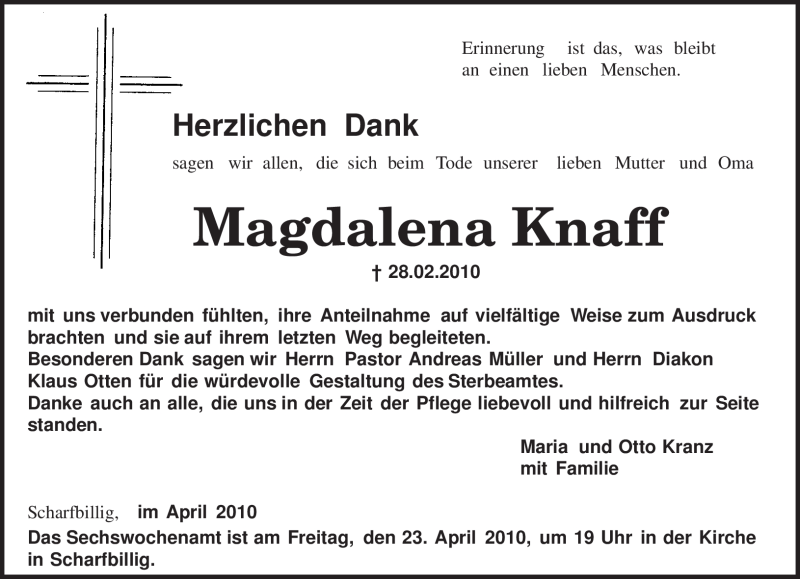 Erinnerung ist das, was bleibt an einen lieben Menschen.

Herzlichen Dank

sagen wir allen, die sich beim Tode unserer lieben Mutter und Oma

Magdalena Knaff

† 28.02.2010

mit uns verbunden fühlten, ihre Anteilnahme auf vielfältige Weise zum Ausdruck brachten und sie auf ihrem letzten Weg begleiteten.
Besonderen Dank sagen wir Herrn Pastor Andreas Müller und Herrn Diakon Klaus Otten für die würdevolle Gestaltung des Sterbeamtes.
Danke auch an alle, die uns in der Zeit der Pflege liebevoll und hilfreich zur Seite standen.

Maria und Otto Kranz
mit Familie

Scharfbillig, im April 2010

Das Sechswochenamt ist am Freitag, den 23. April 2010, um 19 Uhr in der Kirche in Scharfbillig.